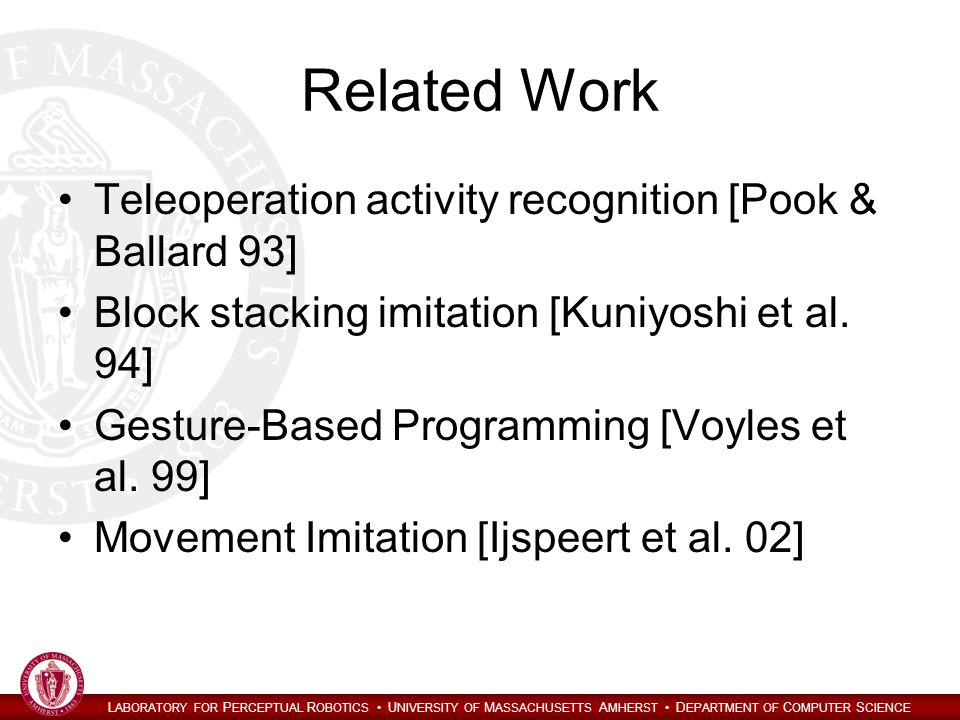 Related Work

• Teleoperation activity recognition [Pook & Ballard 93]
• Block stacking imitation [Kuniyoshi et al. 94]
• Gesture-Based Programming [Voyles et al. 99]
• Movement Imitation [Ijspeert et al. 02]

LABORATORY FOR PERCEPTUAL ROBOTICS • UNIVERSITY OF MASSACHUSETTS AMHERST • DEPARTMENT OF COMPUTER SCIENCE